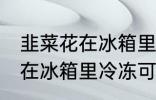 韭菜花在冰箱里
在冰箱里冷冻可